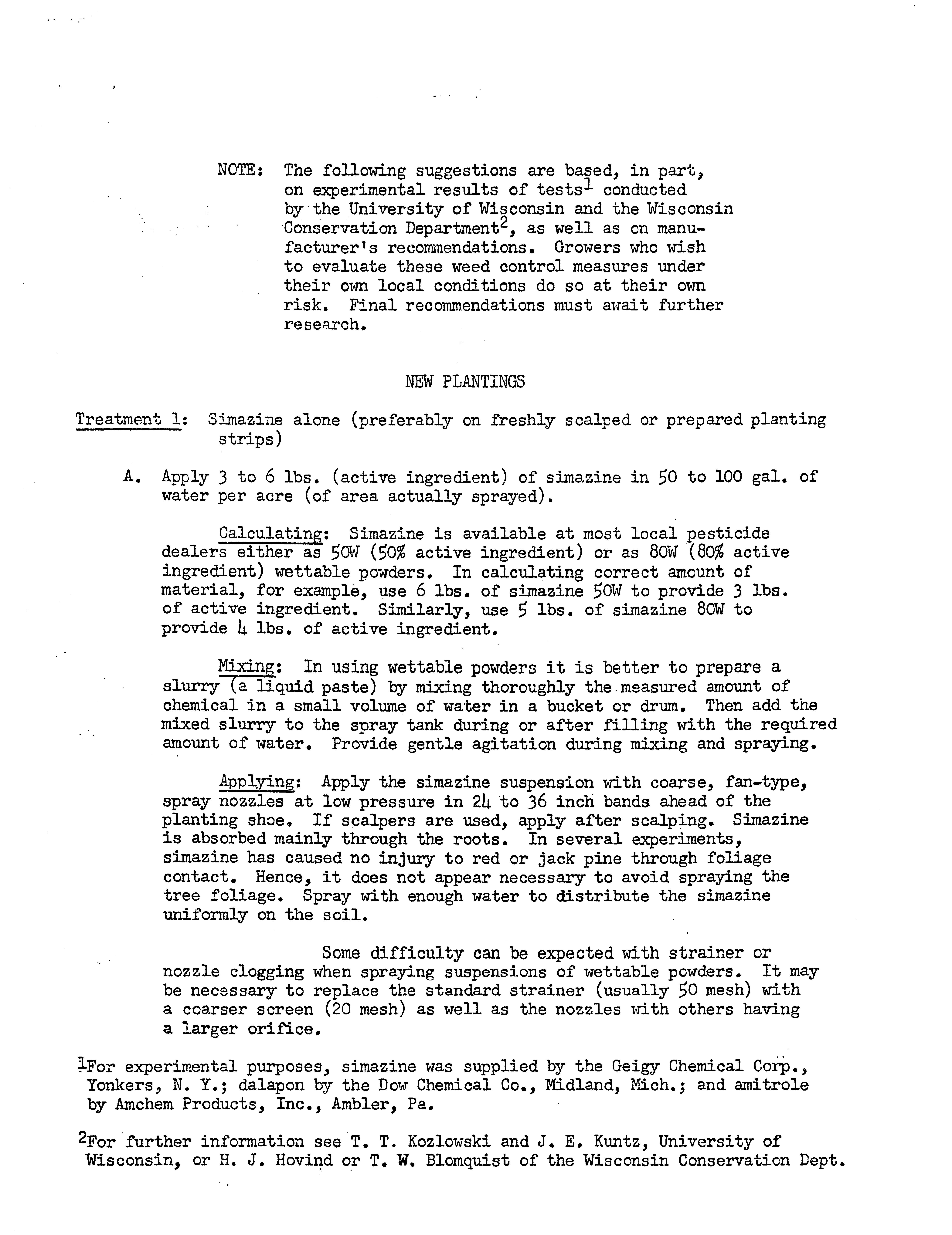 NOTE: The following suggestions are based, in part, on experimental results of tests$^1$ conducted by the University of Wisconsin and the Wisconsin Conservation Department$^2$, as well as on manufacturer's recommendations. Growers who wish to evaluate these weed control measures under their own local conditions do so at their own risk. Final recommendations must await further research.

NEW PLANTINGS

Treatment 1: Simazine alone (preferably on freshly scalped or prepared planting strips)

A. Apply 3 to 6 lbs. (active ingredient) of simazine in 50 to 100 gal. of water per acre (of area actually sprayed).

Calculating: Simazine is available at most local pesticide dealers either as 50W (50% active ingredient) or as 80W (80% active ingredient) wettable powders. In calculating correct amount of material, for example, use 6 lbs. of simazine 50W to provide 3 lbs. of active ingredient. Similarly, use 5 lbs. of simazine 80W to provide 4 lbs. of active ingredient.

Mixing: In using wettable powders it is better to prepare a slurry (a liquid paste) by mixing thoroughly the measured amount of chemical in a small volume of water in a bucket or drum. Then add the mixed slurry to the spray tank during or after filling with the required amount of water. Provide gentle agitation during mixing and spraying.

Applying: Apply the simazine suspension with coarse, fan-type, spray nozzles at low pressure in 24 to 36 inch bands ahead of the planting shoe. If scalpers are used, apply after scalping. Simazine is absorbed mainly through the roots. In several experiments, simazine has caused no injury to red or jack pine through foliage contact. Hence, it does not appear necessary to avoid spraying the tree foliage. Spray with enough water to distribute the simazine uniformly on the soil.

Some difficulty can be expected with strainer or nozzle clogging when spraying suspensions of wettable powders. It may be necessary to replace the standard strainer (usually 50 mesh) with a coarser screen (20 mesh) as well as the nozzles with others having a larger orifice.

$^1$For experimental purposes, simazine was supplied by the Geigy Chemical Corp., Yonkers, N. Y.; dalapon by the Dow Chemical Co., Midland, Mich.; and amitrole by Amchem Products, Inc., Ambler, Pa.

$^2$For further information see T. T. Kozlowski and J. E. Kuntz, University of Wisconsin, or H. J. Hovind or T. W. Blomquist of the Wisconsin Conservation Dept.